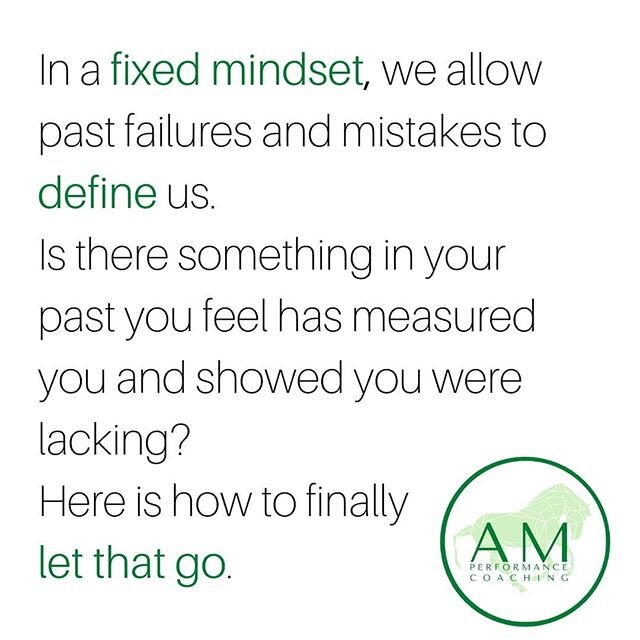 In a fixed mindset, we allow past failures and mistakes to define us.
Is there something in your past you feel has measured you and showed you were lacking?
Here is how to finally let that go.

AM
PERFORMANCE
COACHING